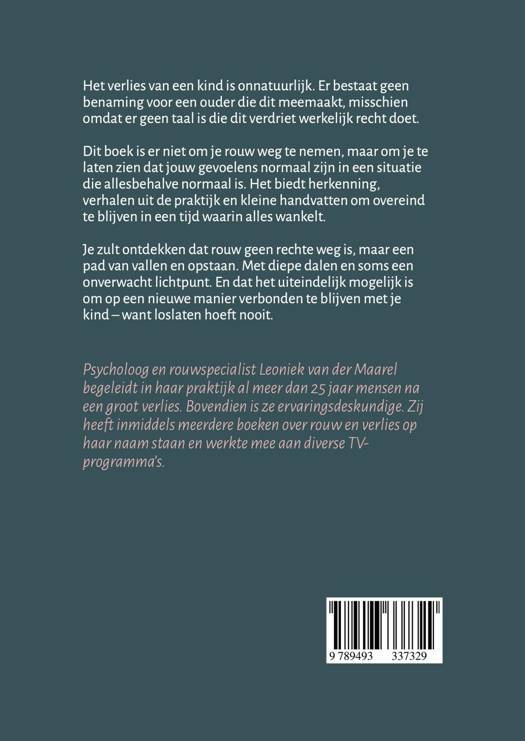 Het verlies van een kind is onnatuurlijk. Er bestaat geen benaming voor een ouder die dit meemaakt, misschien omdat er geen taal is die dit verdriet werkelijk recht doet.

Dit boek is er niet om je rouw weg te nemen, maar om je te laten zien dat jouw gevoelens normaal zijn in een situatie die allesbehalve normaal is. Het biedt herkenning, verhalen uit de praktijk en kleine handvatten om overeind te blijven in een tijd waarin alles wankelt.

Je zult ontdekken dat rouw geen rechte weg is, maar een pad van vallen en opstaan. Met diepe dalen en soms een onverwacht lichtpunt. En dat het uiteindelijk mogelijk is om op een nieuwe manier verbonden te blijven met je kind – want loslaten hoeft nooit.

Psycholoog en rouwspecialist Leoniek van der Maarel begeleidt in haar praktijk al meer dan 25 jaar mensen na een groot verlies. Bovendien is ze ervaringsdeskundige. Zij heeft inmiddels meerdere boeken over rouw en verlies op haar naam staan en werkte mee aan diverse TV-programma's.

9 789493 337329